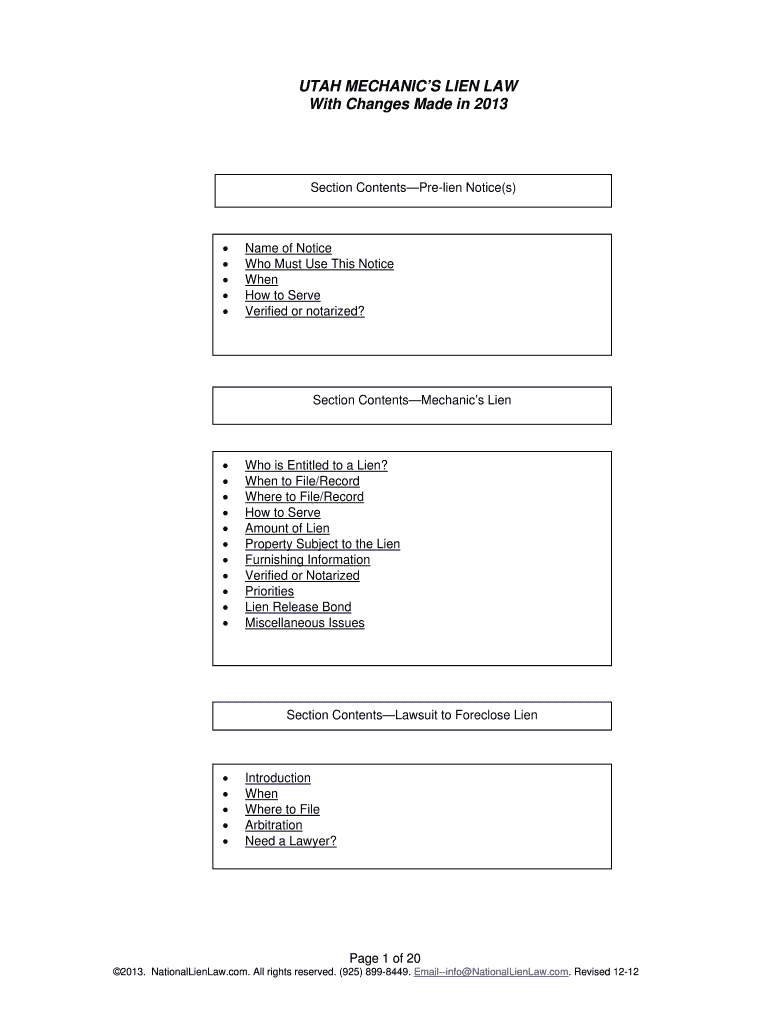 UTAH MECHANIC'S LIEN LAW
With Changes Made in 2013

Section Contents—Pre-lien Notice(s)

- Name of Notice
- Who Must Use This Notice
- When
- How to Serve
- Verified or notarized?

Section Contents—Mechanic's Lien

- Who is Entitled to a Lien?
- When to File/Record
- Where to File/Record
- How to Serve
- Amount of Lien
- Property Subject to the Lien
- Furnishing Information
- Verified or Notarized
- Priorities
- Lien Release Bond
- Miscellaneous Issues

Section Contents—Lawsuit to Foreclose Lien

- Introduction
- When
- Where to File
- Arbitration
- Need a Lawyer?

Page 1 of 20
©2013. NationalLienLaw.com. All rights reserved. (925) 899-8449. Email--info@NationalLienLaw.com. Revised 12-12